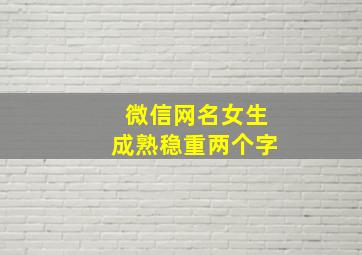 微信网名女生
成熟稳重两个字